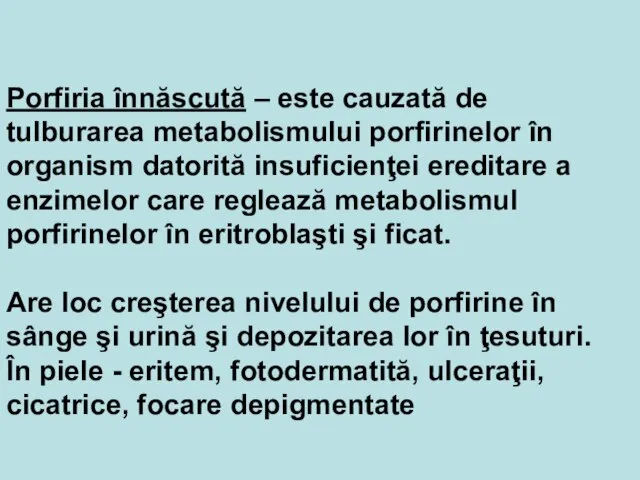 Porfiria înnăscută – este cauzată de tulburarea metabolismului porfirinelor în organism datorită insuficienţei ereditare a enzimelor care reglează metabolismul porfirinelor în eritroblaşti şi ficat.

Are loc creşterea nivelului de porfirine în sânge şi urină şi depozitarea lor în ţesuturi. În piele - eritem, fotodermatită, ulceraţii, cicatrice, focare depigmentate